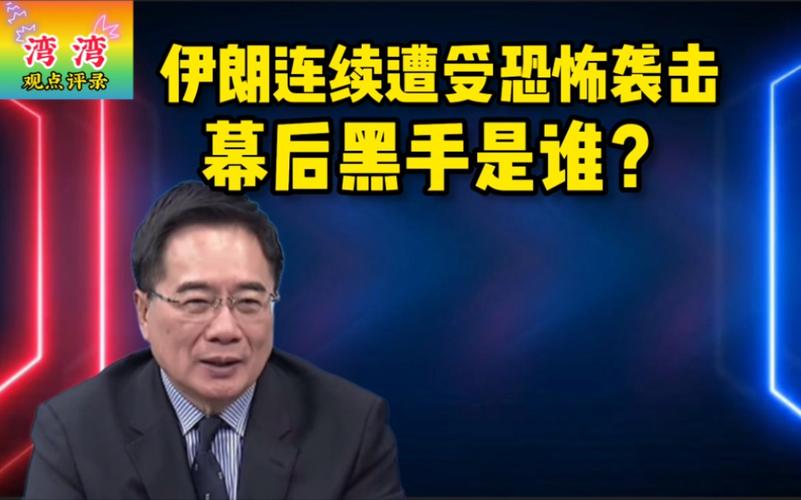 湾湾
观点评录

伊朗连续遭受恐怖袭击
幕后黑手是谁？